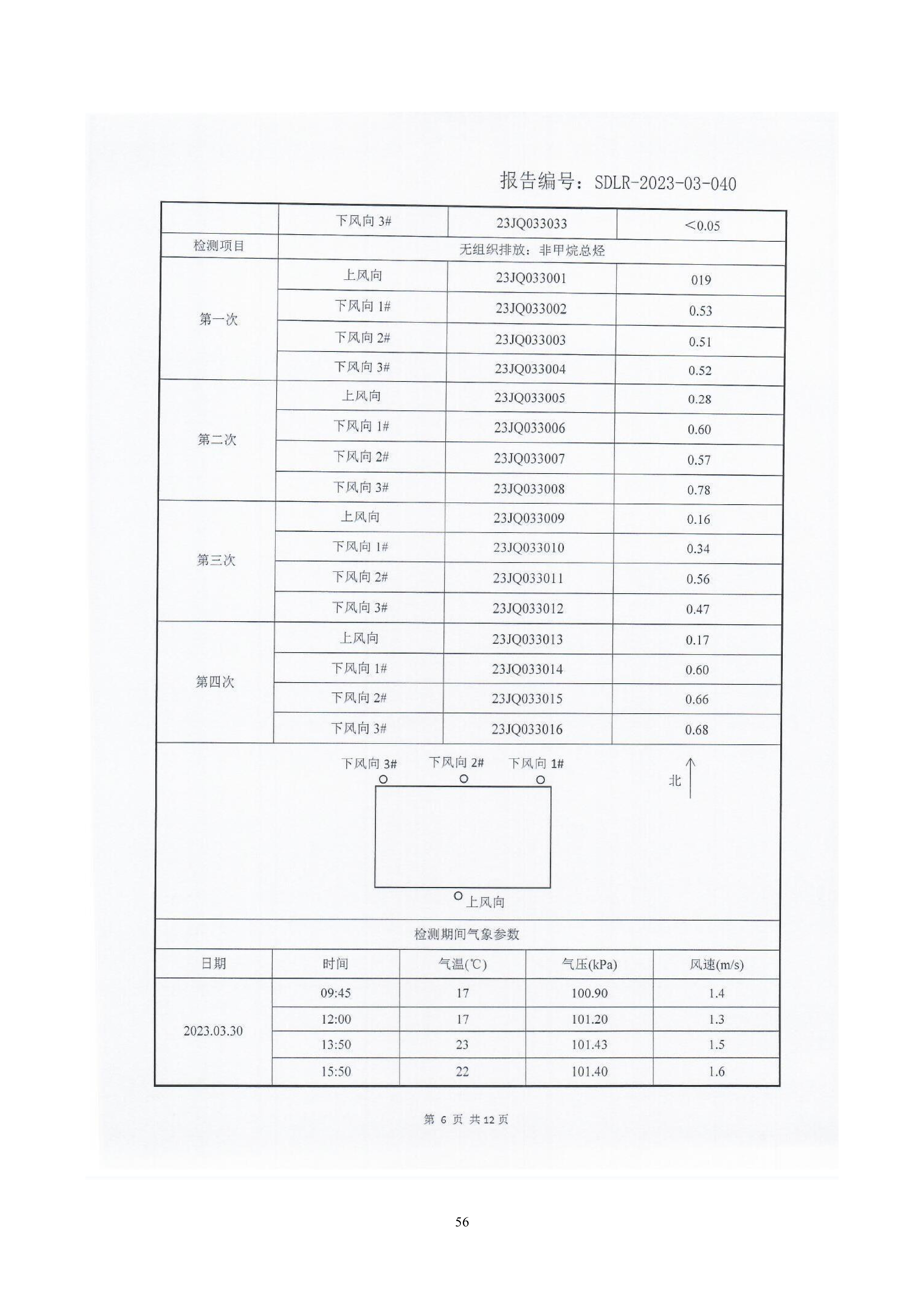 报告编号：SDLR-2023-03-040

| | 下风向 3# | 23JQ033033 | <0.05 |
|---|---|---|---|
| 检测项目 | 无组织排放：非甲烷总烃 | | |
| 第一次 | 上风向 | 23JQ033001 | 019 |
| | 下风向 1# | 23JQ033002 | 0.53 |
| | 下风向 2# | 23JQ033003 | 0.51 |
| | 下风向 3# | 23JQ033004 | 0.52 |
| 第二次 | 上风向 | 23JQ033005 | 0.28 |
| | 下风向 1# | 23JQ033006 | 0.60 |
| | 下风向 2# | 23JQ033007 | 0.57 |
| | 下风向 3# | 23JQ033008 | 0.78 |
| 第三次 | 上风向 | 23JQ033009 | 0.16 |
| | 下风向 1# | 23JQ033010 | 0.34 |
| | 下风向 2# | 23JQ033011 | 0.56 |
| | 下风向 3# | 23JQ033012 | 0.47 |
| 第四次 | 上风向 | 23JQ033013 | 0.17 |
| | 下风向 1# | 23JQ033014 | 0.60 |
| | 下风向 2# | 23JQ033015 | 0.66 |
| | 下风向 3# | 23JQ033016 | 0.68 |

下风向 3# 下风向 2# 下风向 1# 北

上风向

检测期间气象参数

| 日期 | 时间 | 气温(℃) | 气压(kPa) | 风速(m/s) |
|---|---|---|---|---|
| 2023.03.30 | 09:45 | 17 | 100.90 | 1.4 |
| | 12:00 | 17 | 101.20 | 1.3 |
| | 13:50 | 23 | 101.43 | 1.5 |
| | 15:50 | 22 | 101.40 | 1.6 |

第 6 页 共 12 页

56